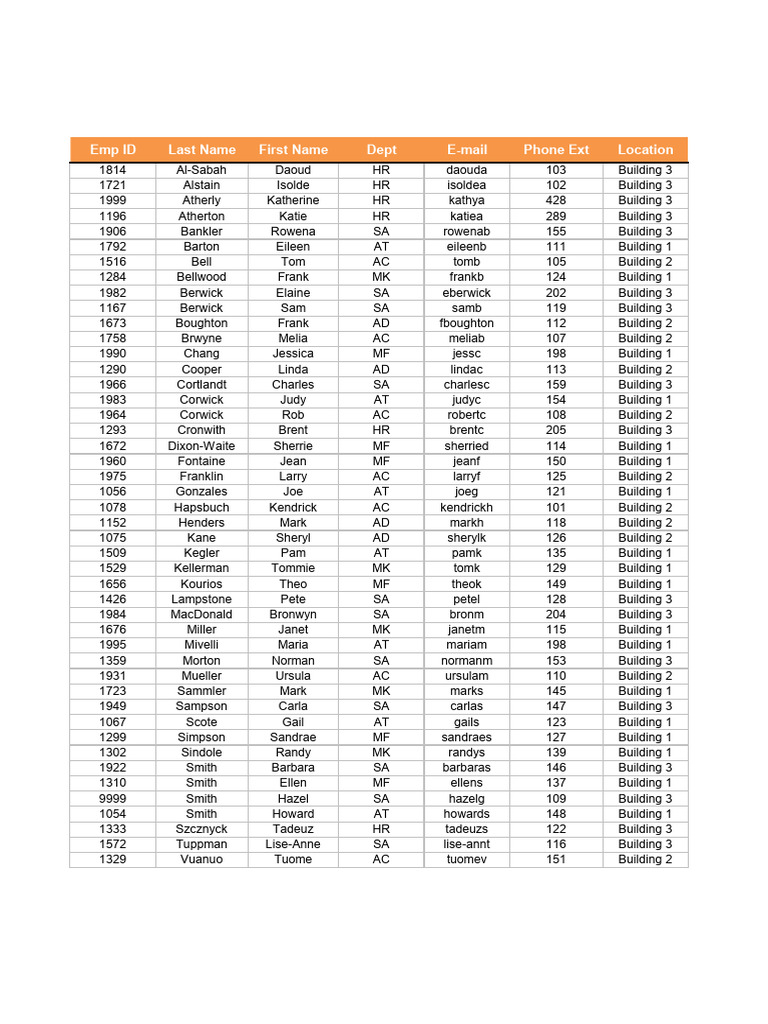 | Emp ID | Last Name | First Name | Dept | E-mail | Phone Ext | Location |
|---|---|---|---|---|---|---|
| 1814 | Al-Sabah | Daoud | HR | daouda | 103 | Building 3 |
| 1721 | Alstain | Isolde | HR | isoldea | 102 | Building 3 |
| 1999 | Atherly | Katherine | HR | kathya | 428 | Building 3 |
| 1196 | Atherton | Katie | HR | katiea | 289 | Building 3 |
| 1906 | Bankler | Rowena | SA | rowenab | 155 | Building 3 |
| 1792 | Barton | Eileen | AT | eileenb | 111 | Building 1 |
| 1516 | Bell | Tom | AC | tomb | 105 | Building 2 |
| 1284 | Bellwood | Frank | MK | frankb | 124 | Building 1 |
| 1982 | Berwick | Elaine | SA | eberwick | 202 | Building 3 |
| 1167 | Berwick | Sam | SA | samb | 119 | Building 3 |
| 1673 | Boughton | Frank | AD | fboughton | 112 | Building 2 |
| 1758 | Brwyne | Melia | AC | meliab | 107 | Building 2 |
| 1990 | Chang | Jessica | MF | jessc | 198 | Building 1 |
| 1290 | Cooper | Linda | AD | lindac | 113 | Building 2 |
| 1966 | Cortlandt | Charles | SA | charlesc | 159 | Building 3 |
| 1983 | Corwick | Judy | AT | judyc | 154 | Building 1 |
| 1964 | Corwick | Rob | AC | robertc | 108 | Building 2 |
| 1293 | Cronwith | Brent | HR | brentc | 205 | Building 3 |
| 1672 | Dixon-Waite | Sherrie | MF | sherried | 114 | Building 1 |
| 1960 | Fontaine | Jean | MF | jeanf | 150 | Building 1 |
| 1975 | Franklin | Larry | AC | larryf | 125 | Building 2 |
| 1056 | Gonzales | Joe | AT | joeg | 121 | Building 1 |
| 1078 | Hapsbuch | Kendrick | AC | kendrickh | 101 | Building 2 |
| 1152 | Henders | Mark | AD | markh | 118 | Building 2 |
| 1075 | Kane | Sheryl | AD | sherylk | 126 | Building 2 |
| 1509 | Kegler | Pam | AT | pamk | 135 | Building 1 |
| 1529 | Kellerman | Tommie | MK | tomk | 129 | Building 1 |
| 1656 | Kourios | Theo | MF | theok | 149 | Building 1 |
| 1426 | Lampstone | Pete | SA | petel | 128 | Building 3 |
| 1984 | MacDonald | Bronwyn | SA | bronm | 204 | Building 3 |
| 1676 | Miller | Janet | MK | janetm | 115 | Building 1 |
| 1995 | Mivelli | Maria | AT | mariam | 198 | Building 1 |
| 1359 | Morton | Norman | SA | normanm | 153 | Building 3 |
| 1931 | Mueller | Ursula | AC | ursulam | 110 | Building 2 |
| 1723 | Sammler | Mark | MK | marks | 145 | Building 1 |
| 1949 | Sampson | Carla | SA | carlas | 147 | Building 3 |
| 1067 | Scote | Gail | AT | gails | 123 | Building 1 |
| 1299 | Simpson | Sandrae | MF | sandraes | 127 | Building 1 |
| 1302 | Sindole | Randy | MK | randys | 139 | Building 1 |
| 1922 | Smith | Barbara | SA | barbaras | 146 | Building 3 |
| 1310 | Smith | Ellen | MF | ellens | 137 | Building 1 |
| 9999 | Smith | Hazel | SA | hazelg | 109 | Building 3 |
| 1054 | Smith | Howard | AT | howards | 148 | Building 1 |
| 1333 | Szcznyck | Tadeuz | HR | tadeuzs | 122 | Building 3 |
| 1572 | Tuppman | Lise-Anne | SA | lise-annt | 116 | Building 3 |
| 1329 | Vuanuo | Tuome | AC | tuomev | 151 | Building 2 |